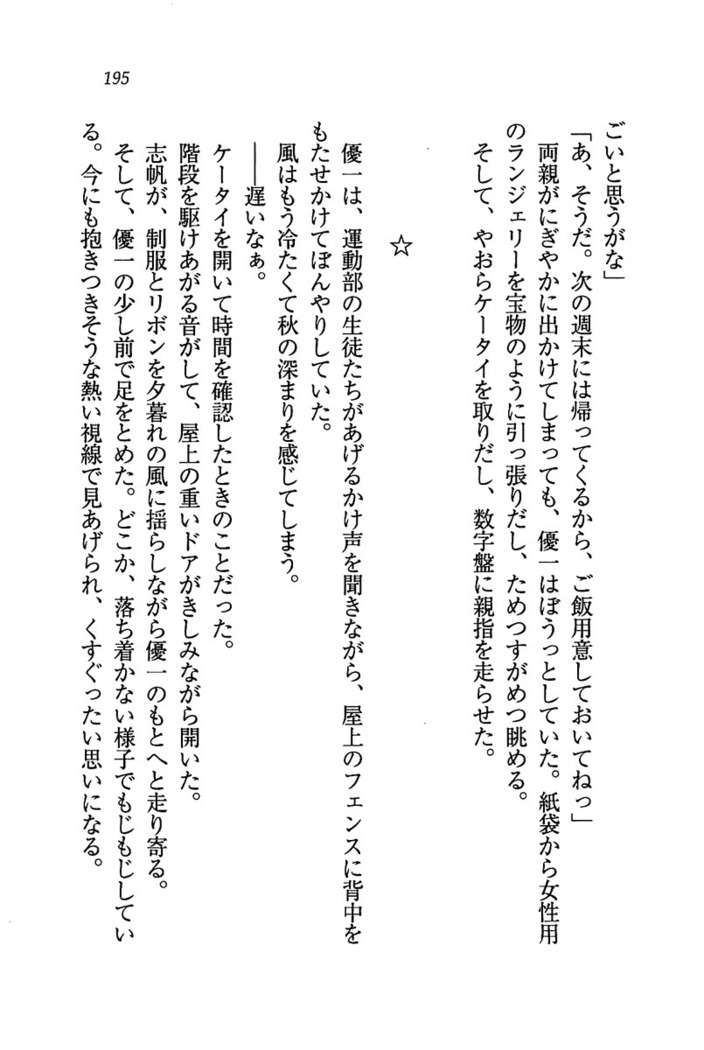 195

ごいと思うがな」

「あ、そうだ。次の週末には帰ってくるから、ご飯用意しておいてねっ」

両親がにぎやかに出かけてしまっても、優一はぼうっとしていた。紙袋から女性用のランジェリーを宝物のように引っ張りだし、ためつすがめつ眺める。

そして、やおらケータイを取りだし、数字盤に親指を走らせた。

☆

優一は、運動部の生徒たちがあげるかけ声を聞きながら、屋上のフェンスに背中をもたせかけてぼんやりしていた。

風はもう冷たくて秋の深まりを感じてしまう。

――遅いなぁ。

ケータイを開いて時間を確認したときのことだった。

階段を駆けあがる音がして、屋上の重いドアがきしみながら開いた。

志帆が、制服とリボンを夕暮れの風に揺らしながら優一のもとへと走り寄る。

そして、優一の少し前で足をとめた。どこか、落ち着かない様子でもじもじしている。今にも抱きつきそうな熱い視線で見あげられ、くすぐったい思いになる。